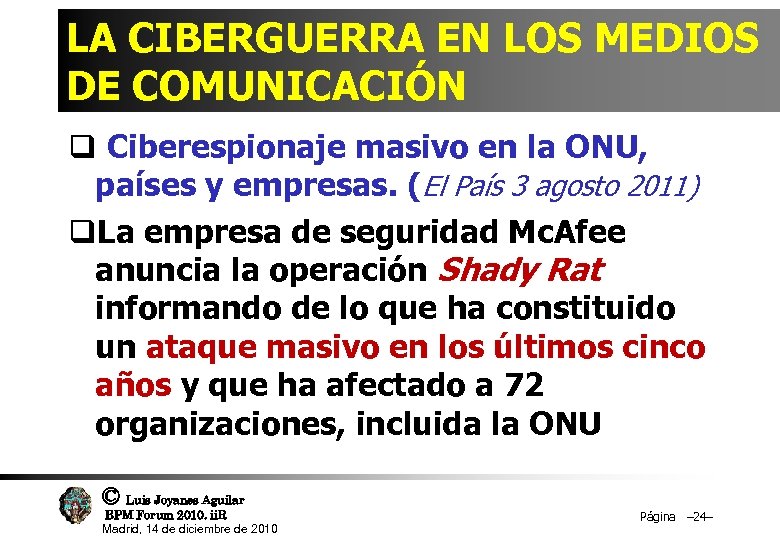 LA CIBERGUERRA EN LOS MEDIOS DE COMUNICACIÓN

❑ Ciberespionaje masivo en la ONU, países y empresas. (El País 3 agosto 2011)

❑La empresa de seguridad McAfee anuncia la operación Shady Rat informando de lo que ha constituido un ataque masivo en los últimos cinco años y que ha afectado a 72 organizaciones, incluida la ONU

© Luis Joyanes Aguilar
BPM Forum 2010. iiR
Madrid, 14 de diciembre de 2010

Página –24–